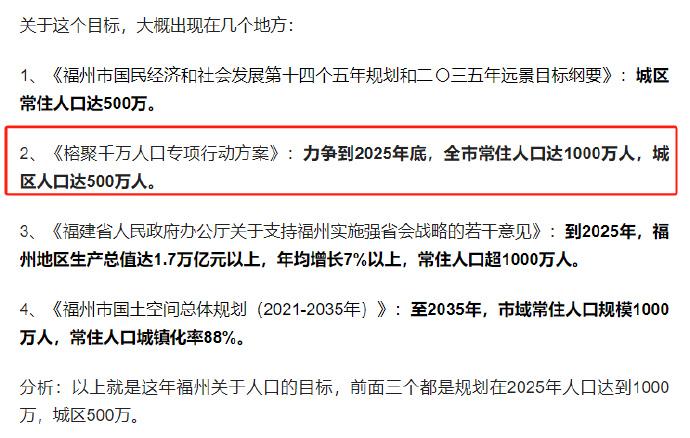 关于这个目标，大概出现在几个地方：

1、《福州市国民经济和社会发展第十四个五年规划和二〇三五年远景目标纲要》：城区常住人口达500万。

2、《榕聚千万人口专项行动方案》：力争到2025年底，全市常住人口达1000万人，城区人口达500万人。

3、《福建省人民政府办公厅关于支持福州实施强省会战略的若干意见》：到2025年，福州地区生产总值达1.7万亿元以上，年均增长7%以上，常住人口超1000万人。

4、《福州市国土空间总体规划（2021-2035年）》：至2035年，市域常住人口规模1000万人，常住人口城镇化率88%。

分析：以上就是这年福州关于人口的目标，前面三个都是规划在2025年人口达到1000万，城区500万。